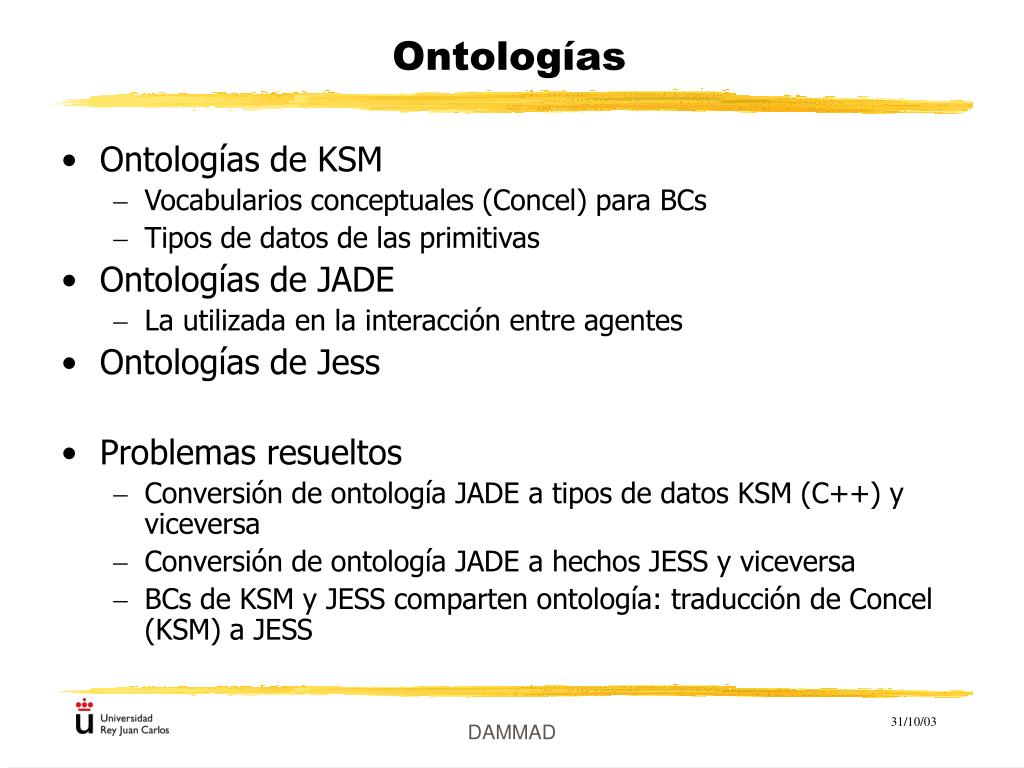 Ontologías

• Ontologías de KSM
– Vocabularios conceptuales (Concel) para BCs
– Tipos de datos de las primitivas
• Ontologías de JADE
– La utilizada en la interacción entre agentes
• Ontologías de Jess

• Problemas resueltos
– Conversión de ontología JADE a tipos de datos KSM (C++) y viceversa
– Conversión de ontología JADE a hechos JESS y viceversa
– BCs de KSM y JESS comparten ontología: traducción de Concel (KSM) a JESS

Universidad Rey Juan Carlos

DAMMAD

31/10/03